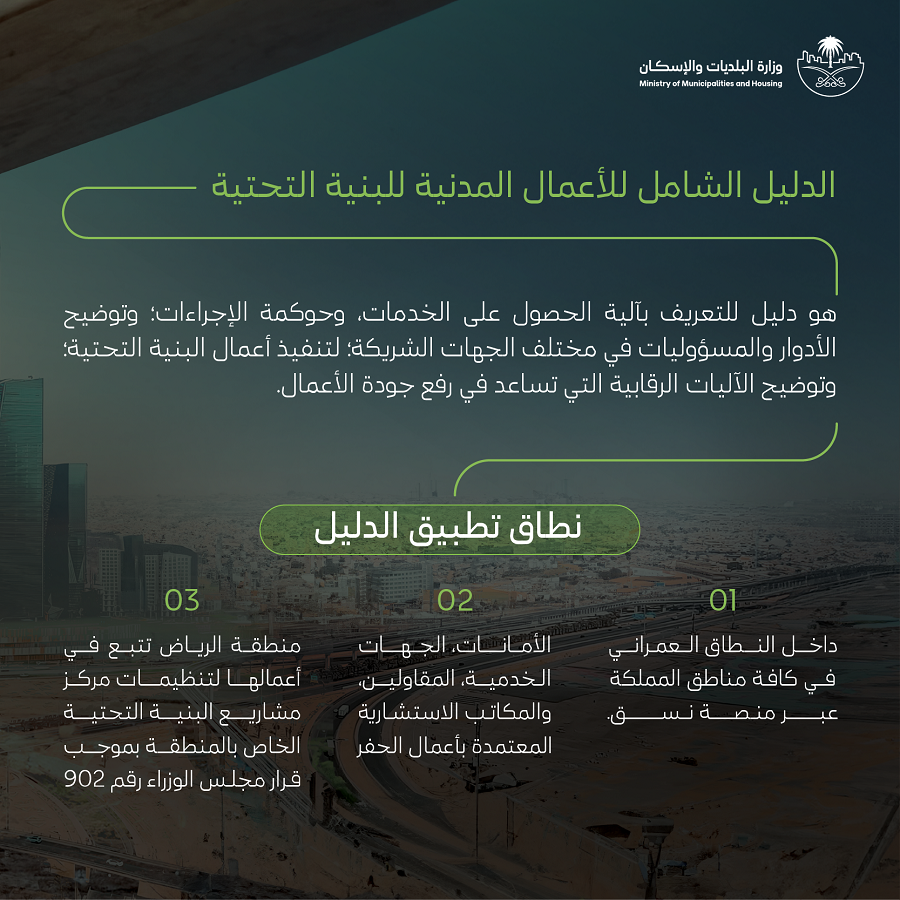 وزارة البلديات والإسكان
Ministry of Municipalities and Housing

الدليل الشامل للأعمال المدنية للبنية التحتية

هو دليل للتعريف بآلية الحصول على الخدمات، وحوكمة الإجراءات؛ وتوضيح الأدوار والمسؤوليات في مختلف الجهات الشريكة؛ لتنفيذ أعمال البنية التحتية؛ وتوضيح الآليات الرقابية التي تساعد في رفع جودة الأعمال.

نطاق تطبيق الدليل

01
داخل النطاق العمراني في كافة مناطق المملكة عبر منصة نسق.

02
الأمانات، الجهات الخدمية، المقاولين، والمكاتب الاستشارية المعتمدة بأعمال الحفر

03
منطقة الرياض تتبع في أعمالها لتنظيمات مركز مشاريع البنية التحتية الخاص بالمنطقة بموجب قرار مجلس الوزراء رقم 902